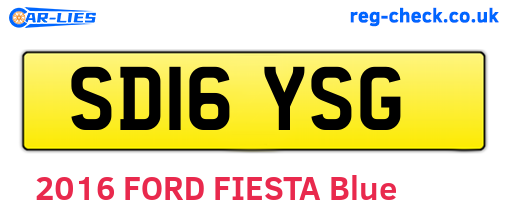 CAR-LIES

reg-check.co.uk

SD16 YSG

2016 FORD FIESTA Blue